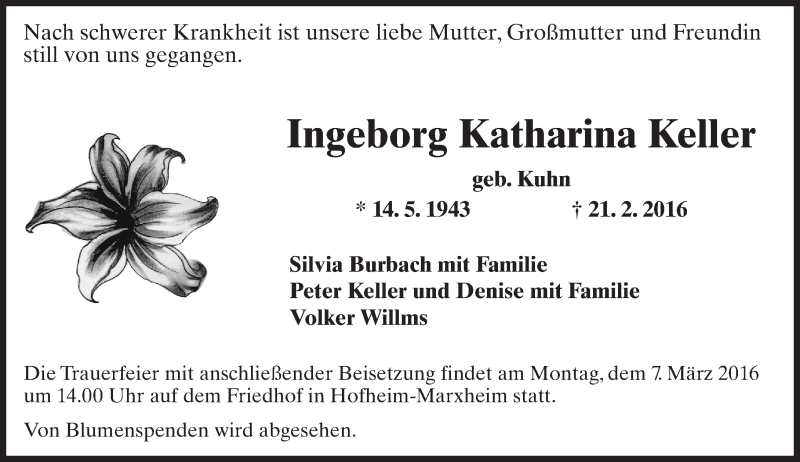 Nach schwerer Krankheit ist unsere liebe Mutter, Großmutter und Freundin still von uns gegangen.

Ingeborg Katharina Keller

geb. Kuhn

* 14. 5. 1943 † 21. 2. 2016

Silvia Burbach mit Familie
Peter Keller und Denise mit Familie
Volker Willms

Die Trauerfeier mit anschließender Beisetzung findet am Montag, dem 7. März 2016 um 14.00 Uhr auf dem Friedhof in Hofheim-Marxheim statt.

Von Blumenspenden wird abgesehen.